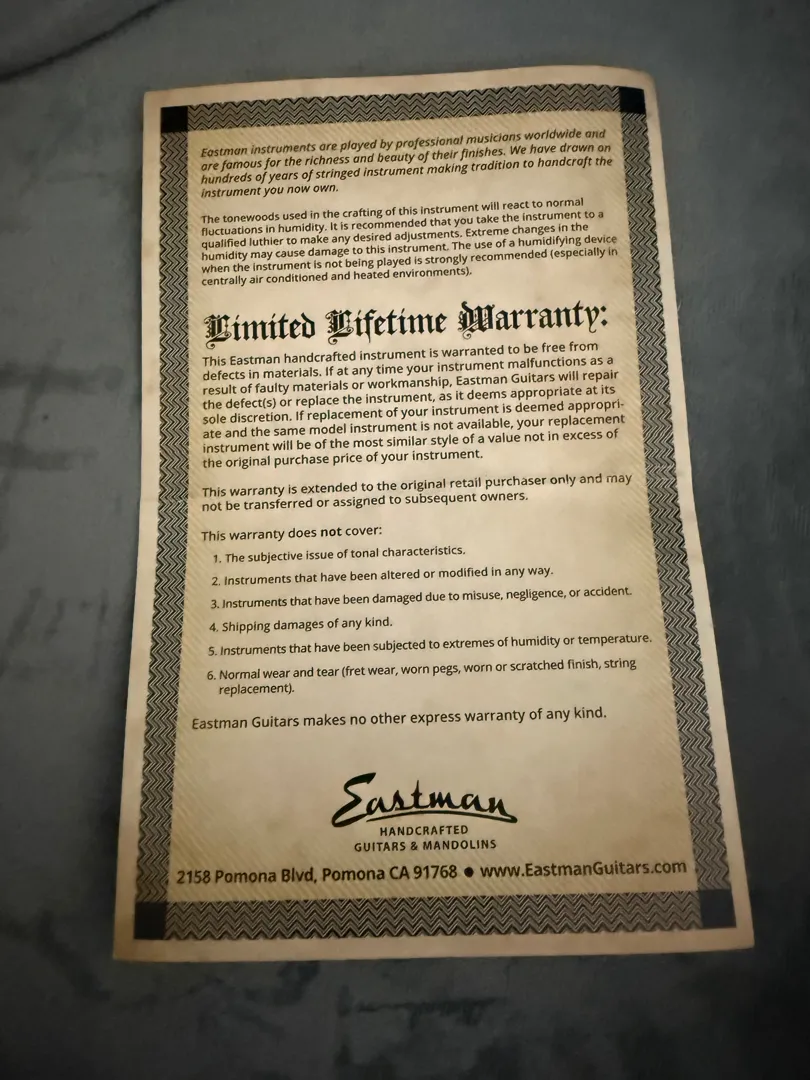 Eastman instruments are played by professional musicians worldwide and are famous for the richness and beauty of their finishes. We have drawn on hundreds of years of stringed instrument making tradition to handcraft the instrument you now own.

The tonewoods used in the crafting of this instrument will react to normal fluctuations in humidity. It is recommended that you take the instrument to a qualified luthier to make any desired adjustments. Extreme changes in the humidity may cause damage to this instrument. The use of a humidifying device when the instrument is not being played is strongly recommended (especially in centrally air conditioned and heated environments).

Limited Lifetime Warranty:

This Eastman handcrafted instrument is warranted to be free from defects in materials. If at any time your instrument malfunctions as a result of faulty materials or workmanship, Eastman Guitars will repair the defect(s) or replace the instrument, as it deems appropriate at its sole discretion. If replacement of your instrument is deemed appropriate and the same model instrument is not available, your replacement instrument will be of the most similar style of a value not in excess of the original purchase price of your instrument.

This warranty is extended to the original retail purchaser only and may not be transferred or assigned to subsequent owners.

This warranty does not cover:

1. The subjective issue of tonal characteristics.
2. Instruments that have been altered or modified in any way.
3. Instruments that have been damaged due to misuse, negligence, or accident.
4. Shipping damages of any kind.
5. Instruments that have been subjected to extremes of humidity or temperature.
6. Normal wear and tear (fret wear, worn pegs, worn or scratched finish, string replacement).

Eastman Guitars makes no other express warranty of any kind.

Eastman
HANDCRAFTED
GUITARS & MANDOLINS

2158 Pomona Blvd, Pomona CA 91768 • www.EastmanGuitars.com